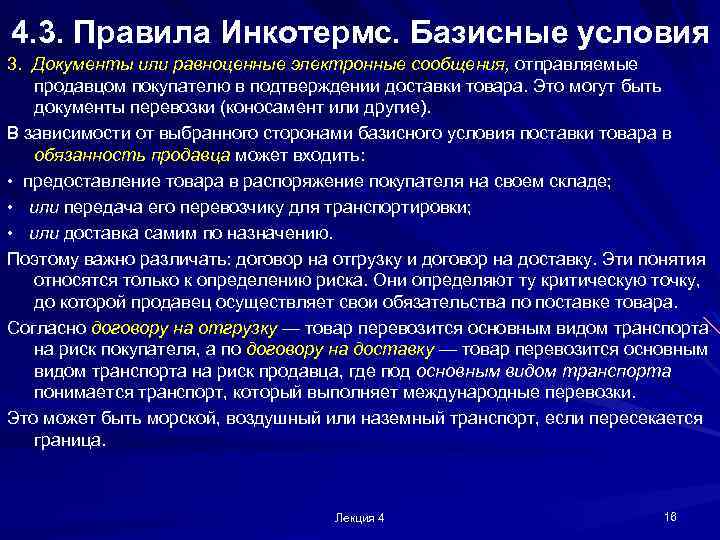 4.3. Правила Инкотермс. Базисные условия

3. Документы или равноценные электронные сообщения, отправляемые продавцом покупателю в подтверждении доставки товара. Это могут быть документы перевозки (коносамент или другие).

В зависимости от выбранного сторонами базисного условия поставки товара в обязанность продавца может входить:

• предоставление товара в распоряжение покупателя на своем складе;

• или передача его перевозчику для транспортировки;

• или доставка самим по назначению.

Поэтому важно различать: договор на отгрузку и договор на доставку. Эти понятия относятся только к определению риска. Они определяют ту критическую точку, до которой продавец осуществляет свои обязательства по поставке товара.

Согласно договору на отгрузку — товар перевозится основным видом транспорта на риск покупателя, а по договору на доставку — товар перевозится основным видом транспорта на риск продавца, где под основным видом транспорта понимается транспорт, который выполняет международные перевозки.

Это может быть морской, воздушный или наземный транспорт, если пересекается граница.

Лекция 4

16